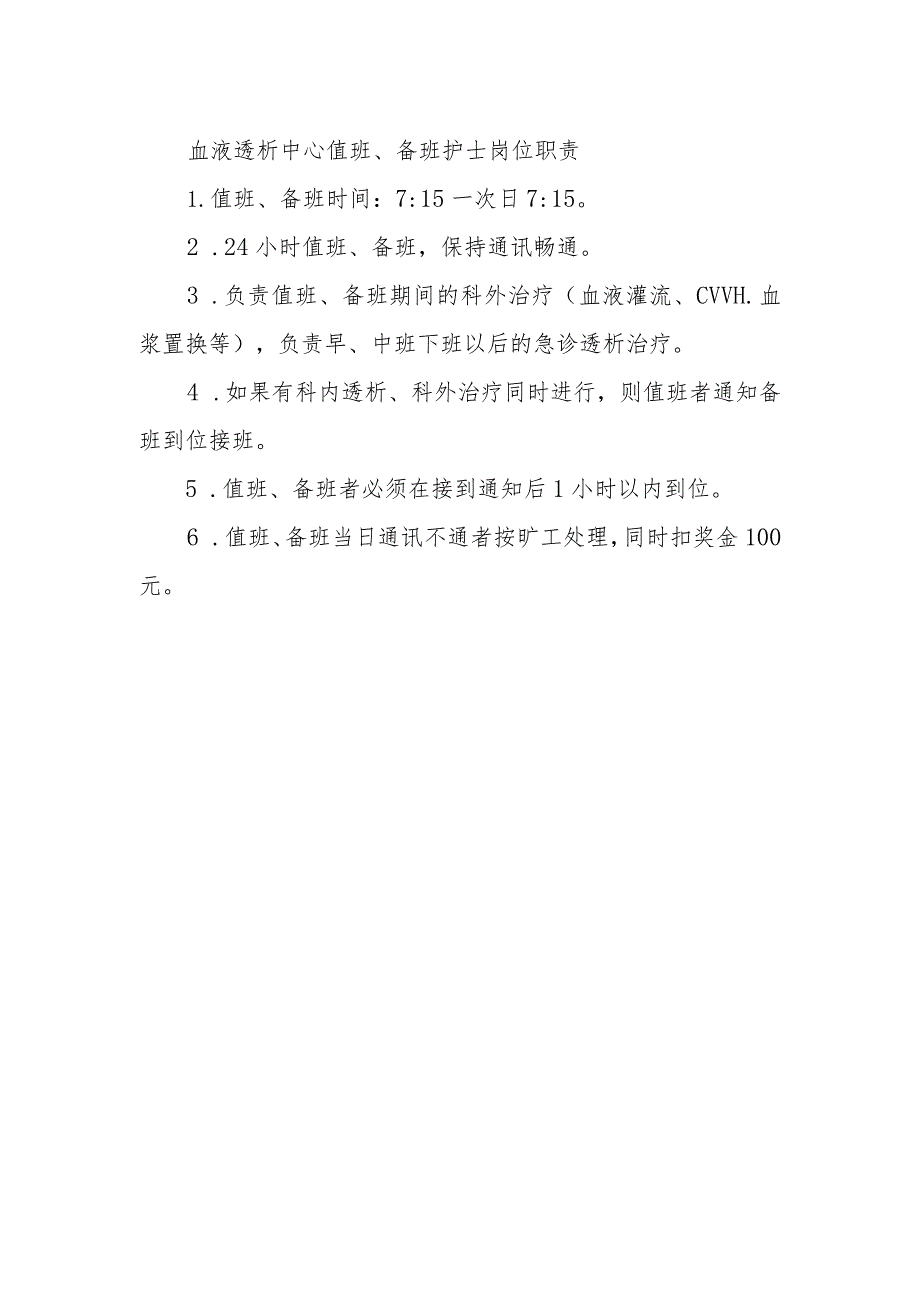 血液透析中心值班、备班护士岗位职责

1.值班、备班时间：7:15 一次日 7:15。

2 .24 小时值班、备班，保持通讯畅通。

3 .负责值班、备班期间的科外治疗（血液灌流、CVVH.血浆置换等），负责早、中班下班以后的急诊透析治疗。

4 .如果有科内透析、科外治疗同时进行，则值班者通知备班到位接班。

5 .值班、备班者必须在接到通知后 1 小时以内到位。

6 .值班、备班当日通讯不通者按旷工处理，同时扣奖金 100 元。